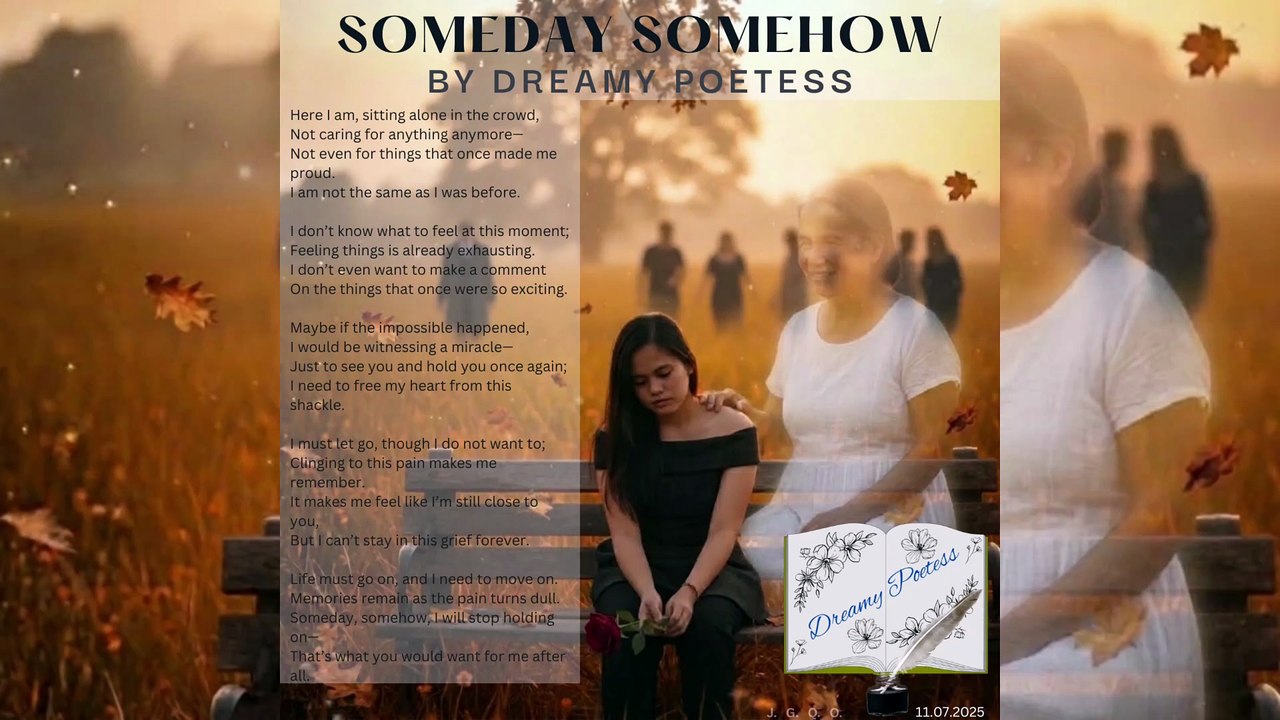 SOMEDAY SOMEHOW
BY DREAMY POETESS

Here I am, sitting alone in the crowd,
Not caring for anything anymore—
Not even for things that once made me proud.
I am not the same as I was before.

I don't know what to feel at this moment;
Feeling things is already exhausting.
I don't even want to make a comment
On the things that once were so exciting.

Maybe if the impossible happened,
I would be witnessing a miracle—
Just to see you and hold you once again;
I need to free my heart from this shackle.

I must let go, though I do not want to;
Clinging to this pain makes me remember.
It makes me feel like I'm still close to you,
But I can't stay in this grief forever.

Life must go on, and I need to move on.
Memories remain as the pain turns dull.
Someday, somehow, I will stop holding on—
That's what you would want for me after all.

Dreamy Poetess

J. G. O. O.

11.07.2025